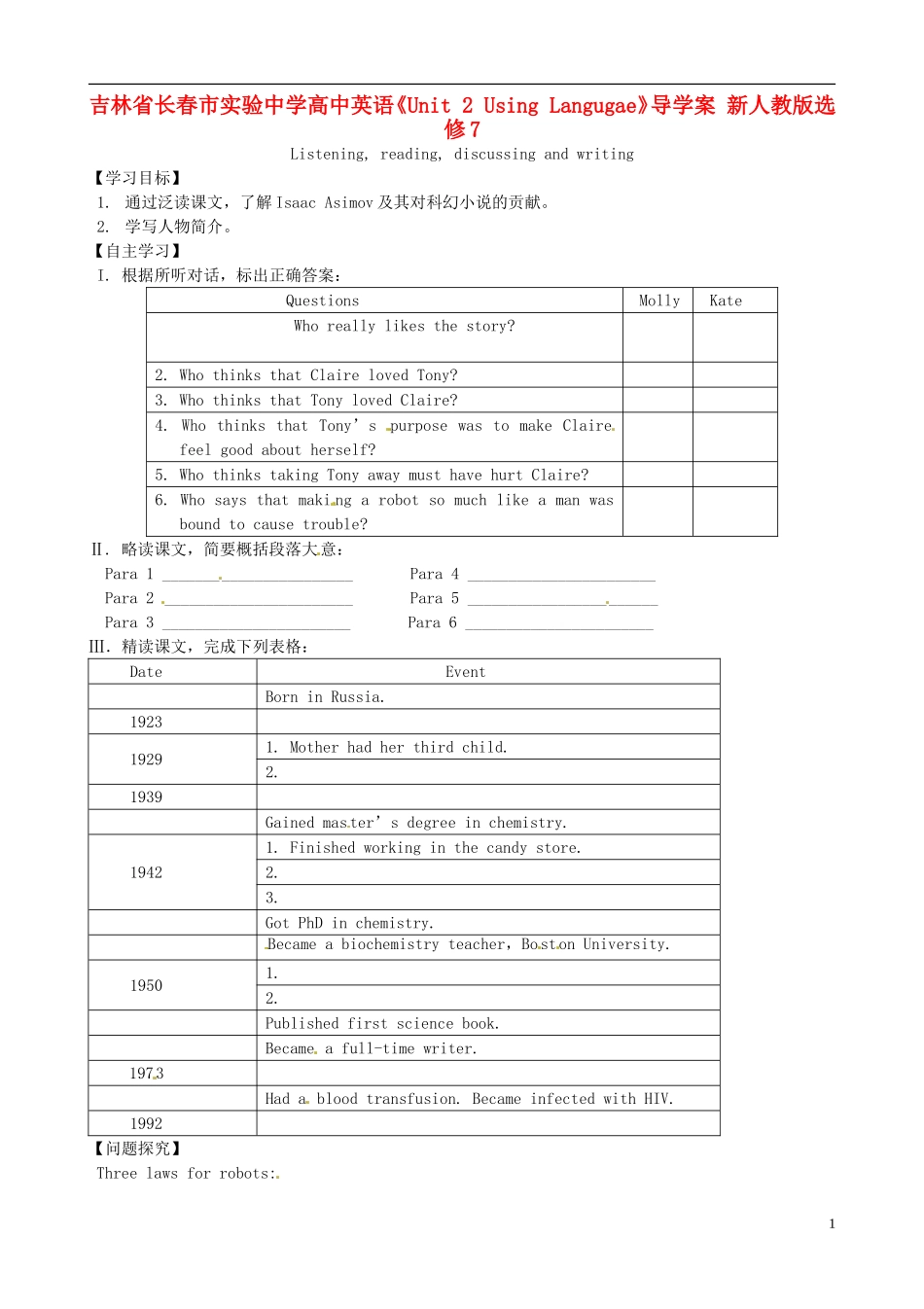 吉林省长春市实验中学高中英语《Unit 2 Using Langugae》导学案 新人教版选修7

Listening, reading, discussing and writing

【学习目标】

1. 通过泛读课文，了解Isaac Asimov及其对科幻小说的贡献。

2. 学写人物简介。

【自主学习】

I. 根据所听对话，标出正确答案：

| Questions | Molly | Kate |
|---|---|---|
| Who really likes the story? | | |
| 2. Who thinks that Claire loved Tony? | | |
| 3. Who thinks that Tony loved Claire? | | |
| 4. Who thinks that Tony's purpose was to make Claire feel good about herself? | | |
| 5. Who thinks taking Tony away must have hurt Claire? | | |
| 6. Who says that making a robot so much like a man was bound to cause trouble? | | |

II. 略读课文，简要概括段落大意：

Para 1 ________________________

Para 2 ________________________

Para 3 ________________________

Para 4 ________________________

Para 5 ________________________

Para 6 ________________________

III. 精读课文，完成下列表格：

| Date | Event |
|---|---|
| | Born in Russia. |
| 1923 | |
| 1929 | 1. Mother had her third child. |
| | 2. |
| 1939 | |
| | Gained master's degree in chemistry. |
| 1942 | 1. Finished working in the candy store. |
| | 2. |
| | 3. |
| | Got PhD in chemistry. |
| | Became a biochemistry teacher, Boston University. |
| 1950 | 1. |
| | 2. |
| | Published first science book. |
| | Became a full-time writer. |
| 1973 | |
| | Had a blood transfusion. Became infected with HIV. |
| 1992 | |

【问题探究】

Three laws for robots:

1